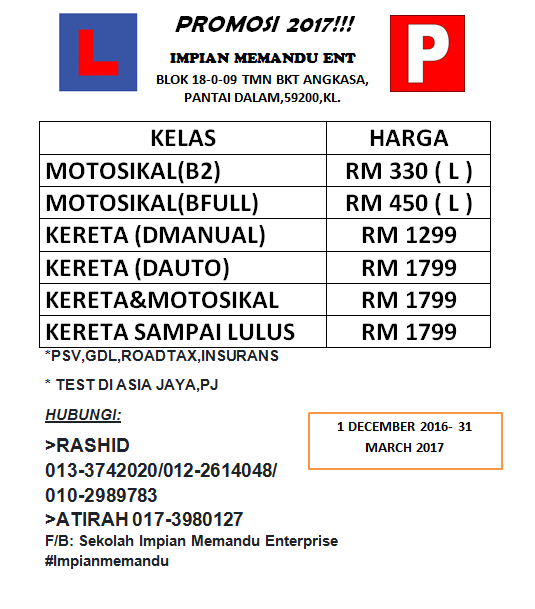 L

PROMOSI 2017!!!

IMPIAN MEMANDU ENT

BLOK 18-0-09 TMN BKT ANGKASA,
PANTAI DALAM,59200,KL.

P

| KELAS | HARGA |
|---|---|
| MOTOSIKAL(B2) | RM 330 ( L ) |
| MOTOSIKAL(BFULL) | RM 450 ( L ) |
| KERETA (DMANUAL) | RM 1299 |
| KERETA (DAUTO) | RM 1799 |
| KERETA&MOTOSIKAL | RM 1799 |
| KERETA SAMPAI LULUS | RM 1799 |

*PSV,GDL,ROADTAX,INSURANS

* TEST DI ASIA JAYA,PJ

HUBUNGI:

>RASHID
013-3742020/012-2614048/
010-2989783
>ATIRAH 017-3980127
F/B: Sekolah Impian Memandu Enterprise
#Impianmemandu

1 DECEMBER 2016- 31
MARCH 2017